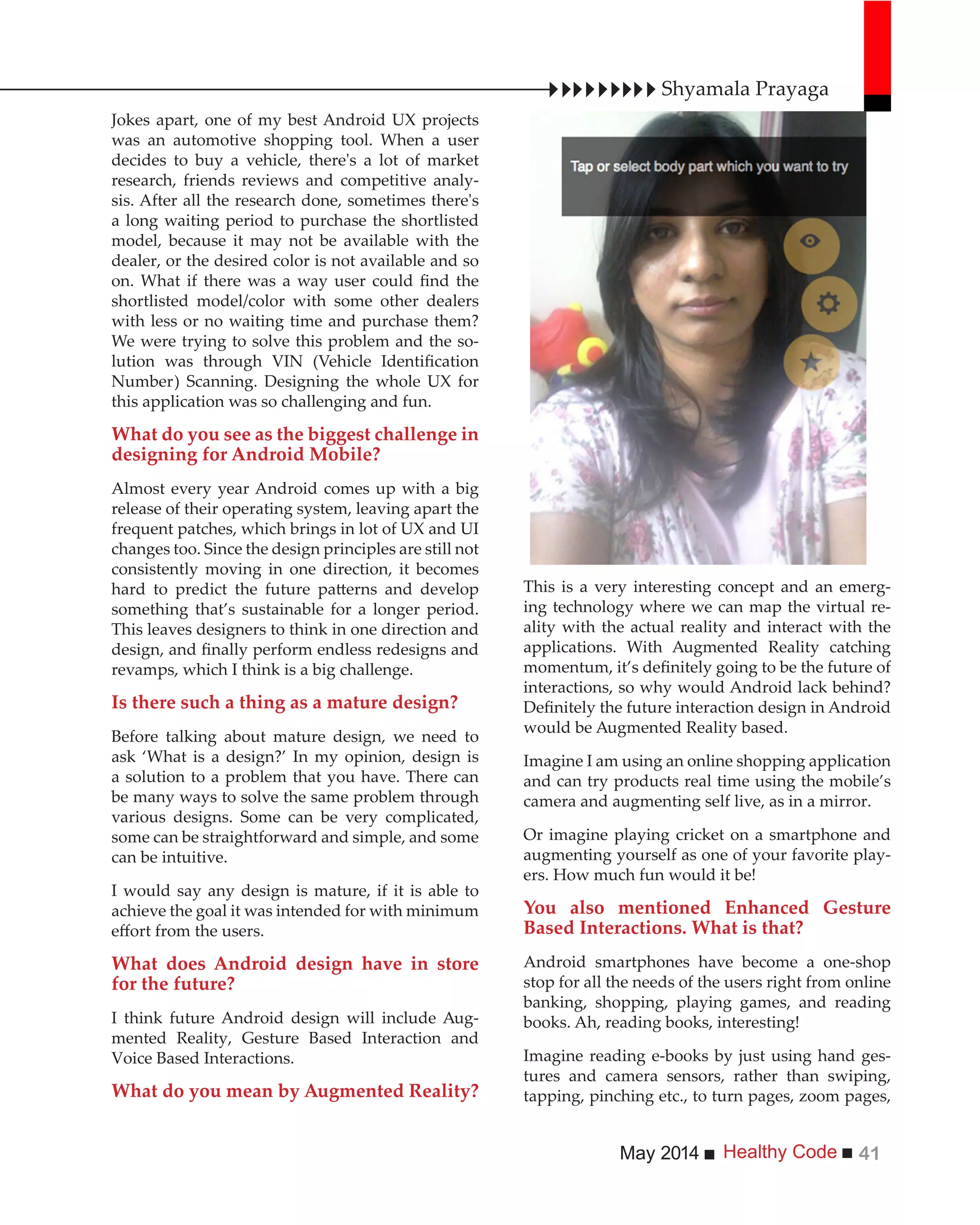 Shyamala Prayaga

Jokes apart, one of my best Android UX projects was an automotive shopping tool. When a user decides to buy a vehicle, there's a lot of market research, friends reviews and competitive analysis. After all the research done, sometimes there's a long waiting period to purchase the shortlisted model, because it may not be available with the dealer, or the desired color is not available and so on. What if there was a way user could find the shortlisted model/color with some other dealers with less or no waiting time and purchase them? We were trying to solve this problem and the solution was through VIN (Vehicle Identification Number) Scanning. Designing the whole UX for this application was so challenging and fun.

What do you see as the biggest challenge in designing for Android Mobile?

Almost every year Android comes up with a big release of their operating system, leaving apart the frequent patches, which brings in lot of UX and UI changes too. Since the design principles are still not consistently moving in one direction, it becomes hard to predict the future patterns and develop something that's sustainable for a longer period. This leaves designers to think in one direction and design, and finally perform endless redesigns and revamps, which I think is a big challenge.

Is there such a thing as a mature design?

Before talking about mature design, we need to ask 'What is a design?' In my opinion, design is a solution to a problem that you have. There can be many ways to solve the same problem through various designs. Some can be very complicated, some can be straightforward and simple, and some can be intuitive.

I would say any design is mature, if it is able to achieve the goal it was intended for with minimum effort from the users.

What does Android design have in store for the future?

I think future Android design will include Augmented Reality, Gesture Based Interaction and Voice Based Interactions.

What do you mean by Augmented Reality?

Tap or select body part which you want to try

This is a very interesting concept and an emerging technology where we can map the virtual reality with the actual reality and interact with the applications. With Augmented Reality catching momentum, it's definitely going to be the future of interactions, so why would Android lack behind? Definitely the future interaction design in Android would be Augmented Reality based.

Imagine I am using an online shopping application and can try products real time using the mobile's camera and augmenting self live, as in a mirror.

Or imagine playing cricket on a smartphone and augmenting yourself as one of your favorite players. How much fun would it be!

You also mentioned Enhanced Gesture Based Interactions. What is that?

Android smartphones have become a one-shop stop for all the needs of the users right from online banking, shopping, playing games, and reading books. Ah, reading books, interesting!

Imagine reading e-books by just using hand gestures and camera sensors, rather than swiping, tapping, pinching etc., to turn pages, zoom pages,

May 2014 ■ Healthy Code ■ 41